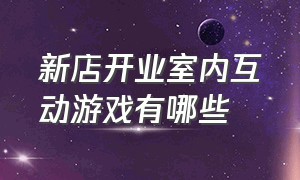 新店开业室内互动游戏有哪些